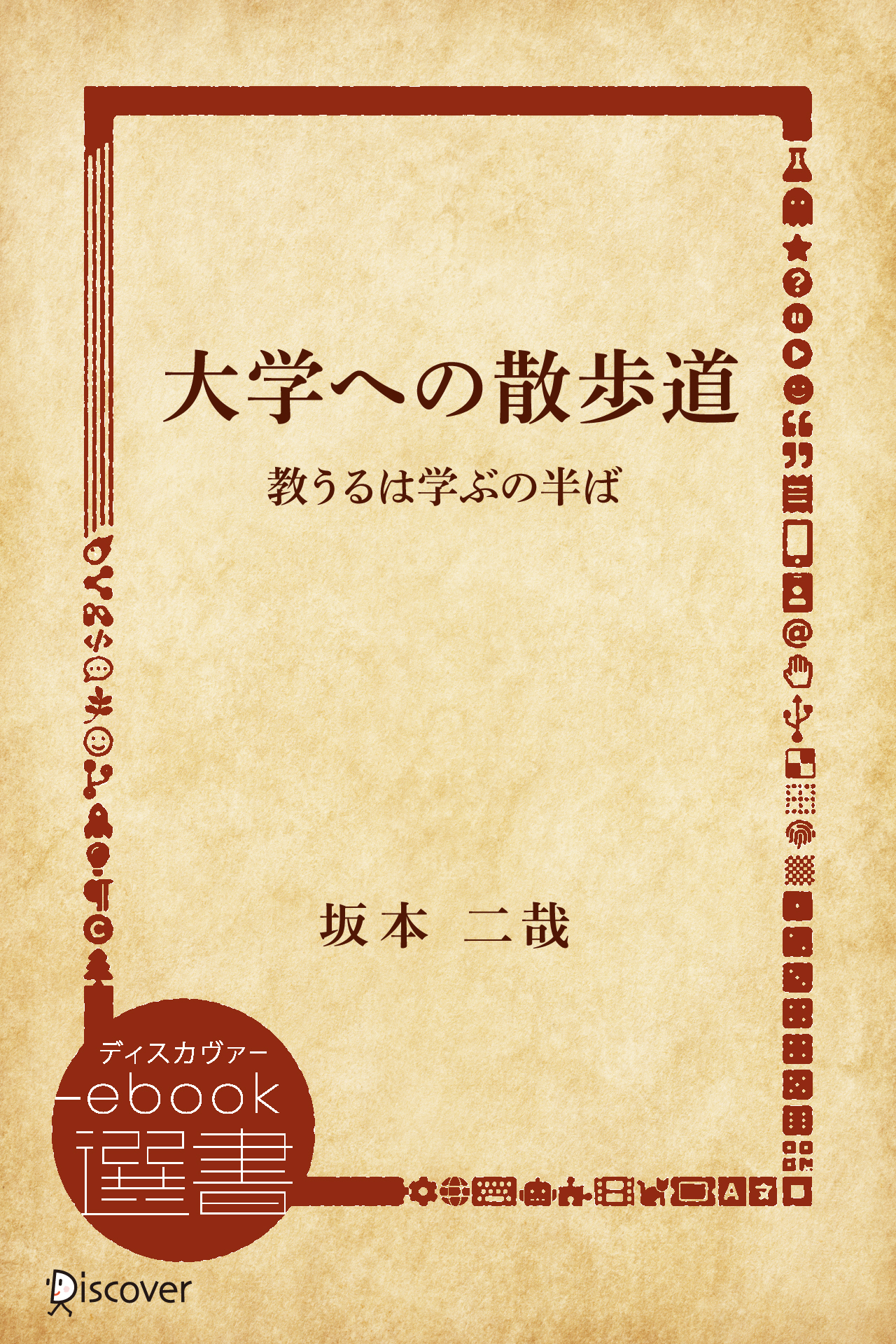 大学への散歩道

教うるは学ぶの半ば

坂本　二哉

ディスカヴァー
ebook
選書

Discover